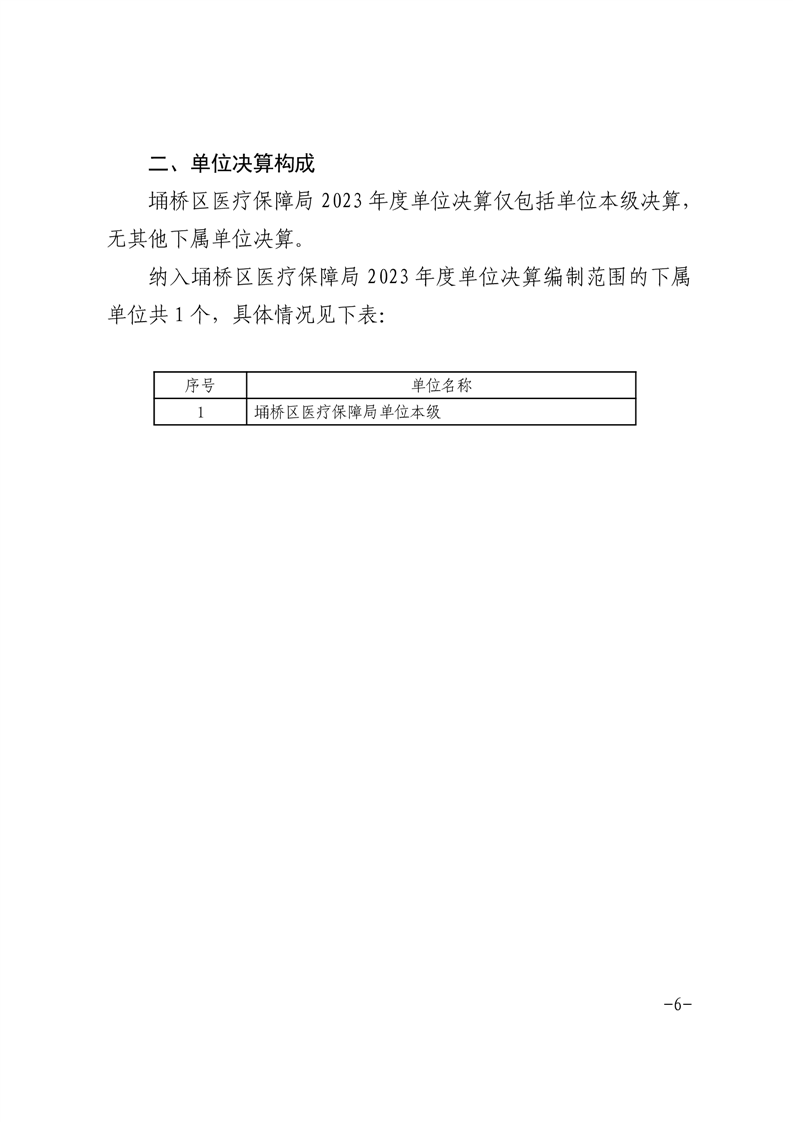 二、单位决算构成

埇桥区医疗保障局 2023 年度单位决算仅包括单位本级决算，无其他下属单位决算。

纳入埇桥区医疗保障局 2023 年度单位决算编制范围的下属单位共 1 个，具体情况见下表：

| 序号 | 单位名称 |
|---|---|
| 1 | 埇桥区医疗保障局单位本级 |

-6-